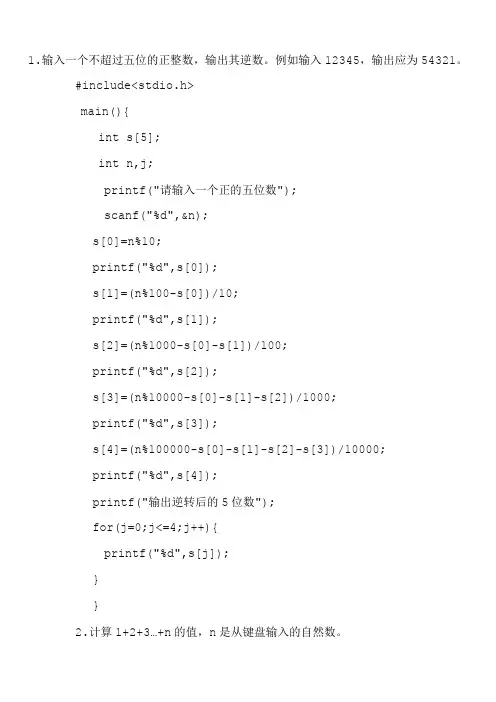 1.输入一个不超过五位的正整数，输出其逆数。例如输入 12345，输出应为 54321。

#include<stdio.h>

main(){

int s[5];

int n,j;

printf("请输入一个正的五位数");

scanf("%d",&n);

s[0]=n%10;

printf("%d",s[0]);

s[1]=(n%100-s[0])/10;

printf("%d",s[1]);

s[2]=(n%1000-s[0]-s[1])/100;

printf("%d",s[2]);

s[3]=(n%10000-s[0]-s[1]-s[2])/1000;

printf("%d",s[3]);

s[4]=(n%100000-s[0]-s[1]-s[2]-s[3])/10000;

printf("%d",s[4]);

printf("输出逆转后的 5 位数");

for(j=0;j<=4;j++){

printf("%d",s[j]);

}

}

2.计算 1+2+3…+n 的值，n 是从键盘输入的自然数。